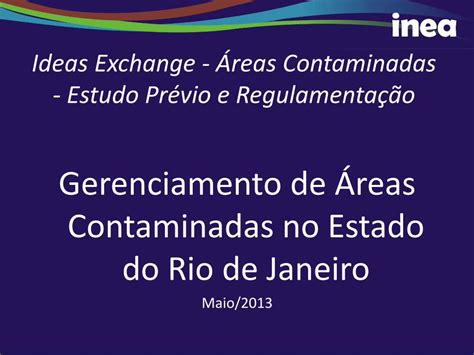 inea

Ideas Exchange - Áreas Contaminadas - Estudo Prévio e Regulamentação

Gerenciamento de Áreas Contaminadas no Estado do Rio de Janeiro

Maio/2013